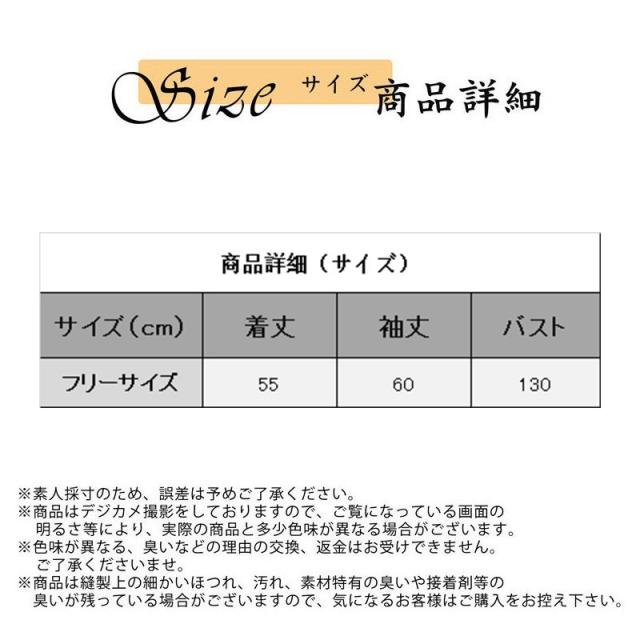 Size サイズ 商品詳細

商品詳細（サイズ）

| サイズ（cm） | 着丈 | 袖丈 | バスト |
|---|---|---|---|
| フリーサイズ | 55 | 60 | 130 |

※素人採寸のため、誤差は予めご了承ください。
※商品はデジカメ撮影をしておりますので、ご覧になっている画面の明るさ等により、実際の商品と多少色味が異なる場合がございます。
※色味が異なる、臭いなどの理由の交換、返金はお受けできません。ご了承くださいませ。
※商品は縫製上の細かいほつれ、汚れ、素材特有の臭いや接着剤等の臭いが残っている場合がございますので、気になるお客様はご購入をお控え下さい。